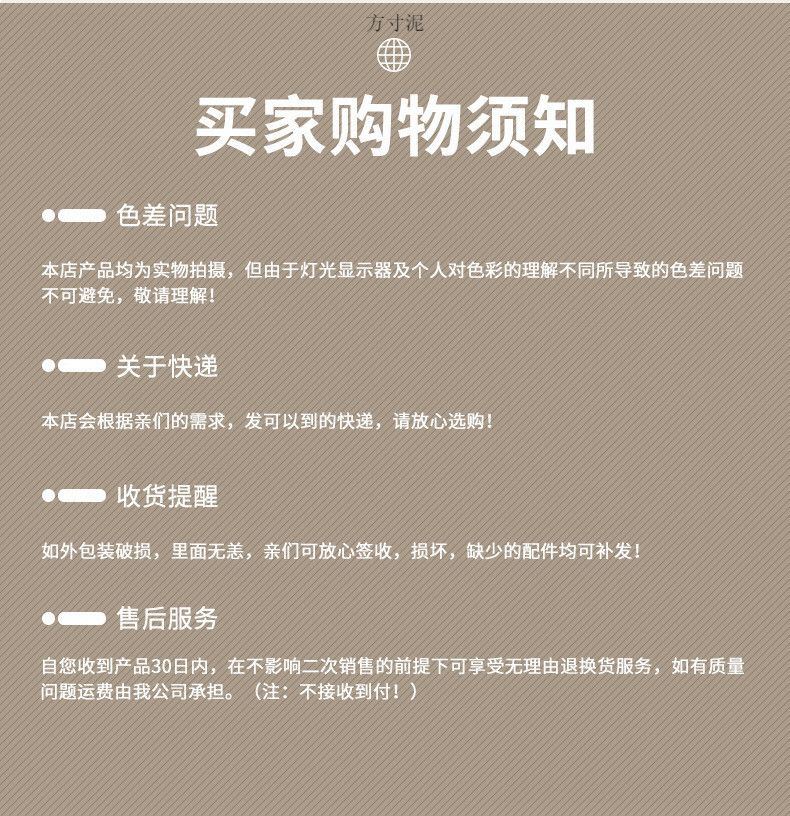 方寸泥

买家购物须知

色差问题

本店产品均为实物拍摄，但由于灯光显示器及个人对色彩的理解不同所导致的色差问题不可避免，敬请理解！

关于快递

本店会根据亲们的需求，发可以到的快递，请放心选购！

收货提醒

如外包装破损，里面无恙，亲们可放心签收，损坏，缺少的配件均可补发！

售后服务

自您收到产品30日内，在不影响二次销售的前提下可享受无理由退换货服务，如有质量问题运费由我公司承担。（注：不接收到付！）